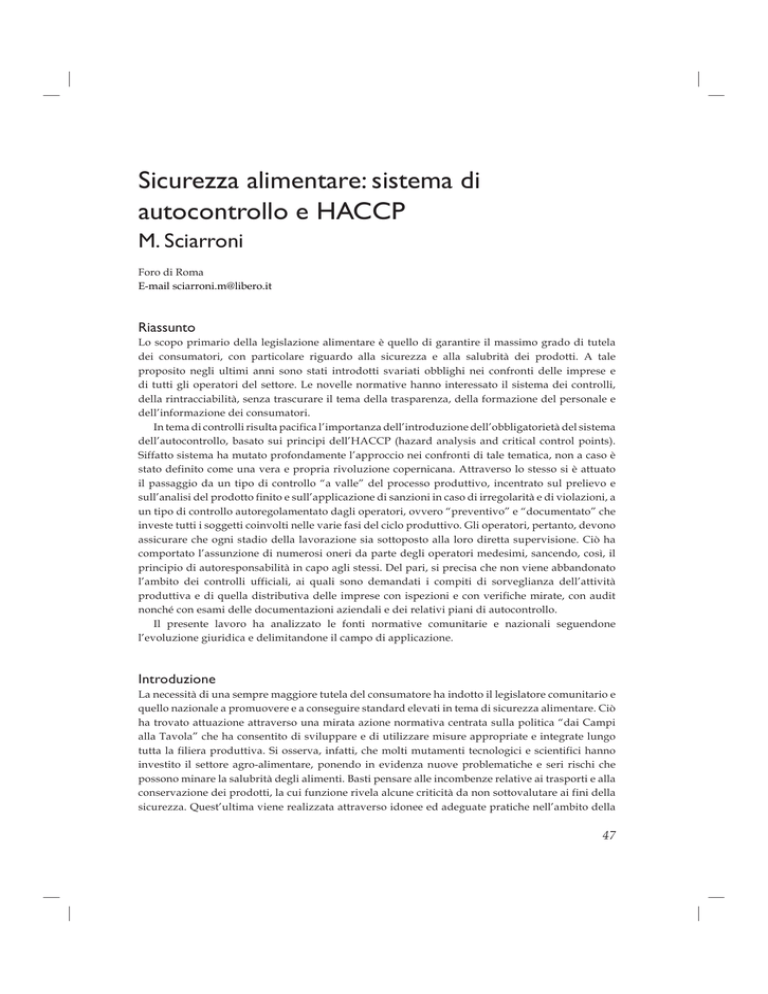 Sicurezza alimentare: sistema di autocontrollo e HACCP

M. Sciarroni

Foro di Roma
E-mail sciarroni.m@libero.it

Riassunto

Lo scopo primario della legislazione alimentare è quello di garantire il massimo grado di tutela dei consumatori, con particolare riguardo alla sicurezza e alla salubrità dei prodotti. A tale proposito negli ultimi anni sono stati introdotti svariati obblighi nei confronti delle imprese e di tutti gli operatori del settore. Le novelle normative hanno interessato il sistema dei controlli, della rintracciabilità, senza trascurare il tema della trasparenza, della formazione del personale e dell'informazione dei consumatori.

In tema di controlli risulta pacifica l'importanza dell'introduzione dell'obbligatorietà del sistema dell'autocontrollo, basato sui principi dell'HACCP (hazard analysis and critical control points). Siffatto sistema ha mutato profondamente l'approccio nei confronti di tale tematica, non a caso è stato definito come una vera e propria rivoluzione copernicana. Attraverso lo stesso si è attuato il passaggio da un tipo di controllo "a valle" del processo produttivo, incentrato sul prelievo e sull'analisi del prodotto finito e sull'applicazione di sanzioni in caso di irregolarità e di violazioni, a un tipo di controllo autoregolamentato dagli operatori, ovvero "preventivo" e "documentato" che investe tutti i soggetti coinvolti nelle varie fasi del ciclo produttivo. Gli operatori, pertanto, devono assicurare che ogni stadio della lavorazione sia sottoposto alla loro diretta supervisione. Ciò ha comportato l'assunzione di numerosi oneri da parte degli operatori medesimi, sancendo, così, il principio di autoresponsabilità in capo agli stessi. Del pari, si precisa che non viene abbandonato l'ambito dei controlli ufficiali, ai quali sono demandati i compiti di sorveglianza dell'attività produttiva e di quella distributiva delle imprese con ispezioni e con verifiche mirate, con audit nonché con esami delle documentazioni aziendali e dei relativi piani di autocontrollo.

Il presente lavoro ha analizzato le fonti normative comunitarie e nazionali seguendone l'evoluzione giuridica e delimitandone il campo di applicazione.

Introduzione

La necessità di una sempre maggiore tutela del consumatore ha indotto il legislatore comunitario e quello nazionale a promuovere e a conseguire standard elevati in tema di sicurezza alimentare. Ciò ha trovato attuazione attraverso una mirata azione normativa centrata sulla politica "dai Campi alla Tavola" che ha consentito di sviluppare e di utilizzare misure appropriate e integrate lungo tutta la filiera produttiva. Si osserva, infatti, che molti mutamenti tecnologici e scientifici hanno investito il settore agro-alimentare, ponendo in evidenza nuove problematiche e seri rischi che possono minare la salubrità degli alimenti. Basti pensare alle incombenze relative ai trasporti e alla conservazione dei prodotti, la cui funzione rivela alcune criticità da non sottovalutare ai fini della sicurezza. Quest'ultima viene realizzata attraverso idonee ed adeguate pratiche nell'ambito della

47